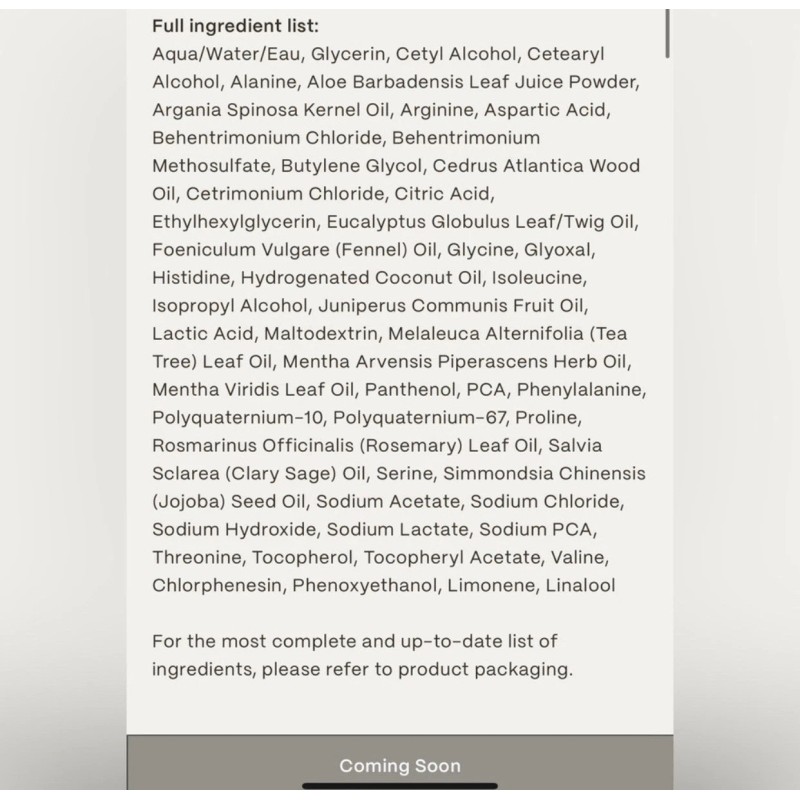 Full ingredient list:
Aqua/Water/Eau, Glycerin, Cetyl Alcohol, Cetearyl Alcohol, Alanine, Aloe Barbadensis Leaf Juice Powder, Argania Spinosa Kernel Oil, Arginine, Aspartic Acid, Behentrimonium Chloride, Behentrimonium Methosulfate, Butylene Glycol, Cedrus Atlantica Wood Oil, Cetrimonium Chloride, Citric Acid, Ethylhexylglycerin, Eucalyptus Globulus Leaf/Twig Oil, Foeniculum Vulgare (Fennel) Oil, Glycine, Glyoxal, Histidine, Hydrogenated Coconut Oil, Isoleucine, Isopropyl Alcohol, Juniperus Communis Fruit Oil, Lactic Acid, Maltodextrin, Melaleuca Alternifolia (Tea Tree) Leaf Oil, Mentha Arvensis Piperascens Herb Oil, Mentha Viridis Leaf Oil, Panthenol, PCA, Phenylalanine, Polyquaternium-10, Polyquaternium-67, Proline, Rosmarinus Officinalis (Rosemary) Leaf Oil, Salvia Sclarea (Clary Sage) Oil, Serine, Simmondsia Chinensis (Jojoba) Seed Oil, Sodium Acetate, Sodium Chloride, Sodium Hydroxide, Sodium Lactate, Sodium PCA, Threonine, Tocopherol, Tocopheryl Acetate, Valine, Chlorphenesin, Phenoxyethanol, Limonene, Linalool

For the most complete and up-to-date list of ingredients, please refer to product packaging.

Coming Soon